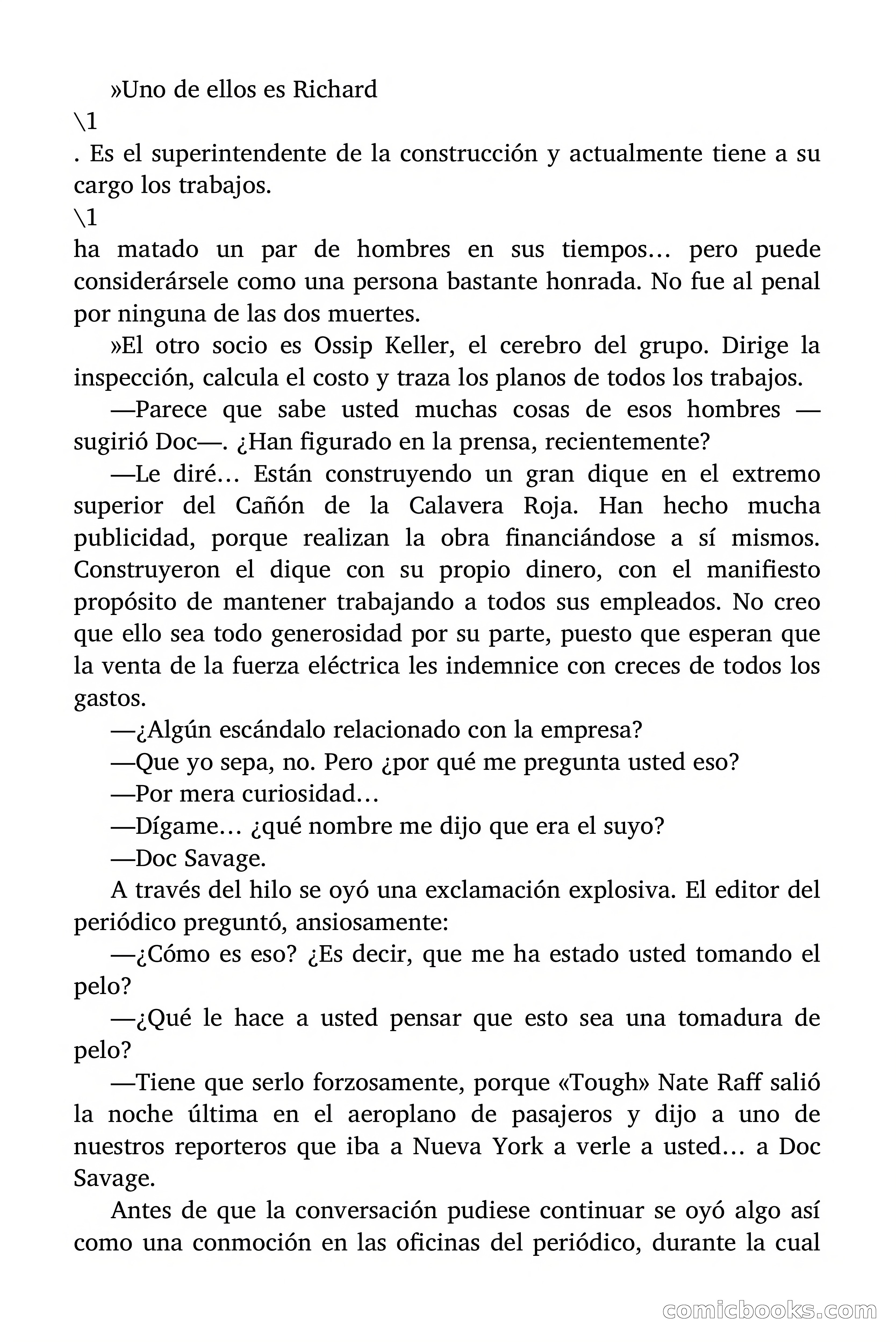 »Uno de ellos es Richard
\1
. Es el superintendente de la construcción y actualmente tiene a su cargo los trabajos.
\1
ha matado un par de hombres en sus tiempos… pero puede considerársele como una persona bastante honrada. No fue al penal por ninguna de las dos muertes.

»El otro socio es Ossip Keller, el cerebro del grupo. Dirige la inspección, calcula el costo y traza los planos de todos los trabajos.

—Parece que sabe usted muchas cosas de esos hombres —sugirió Doc—. ¿Han figurado en la prensa, recientemente?

—Le diré… Están construyendo un gran dique en el extremo superior del Cañón de la Calavera Roja. Han hecho mucha publicidad, porque realizan la obra financiándose a sí mismos. Construyeron el dique con su propio dinero, con el manifiesto propósito de mantener trabajando a todos sus empleados. No creo que ello sea todo generosidad por su parte, puesto que esperan que la venta de la fuerza eléctrica les indemnice con creces de todos los gastos.

—¿Algún escándalo relacionado con la empresa?

—Que yo sepa, no. Pero ¿por qué me pregunta usted eso?

—Por mera curiosidad…

—Dígame… ¿qué nombre me dijo que era el suyo?

—Doc Savage.

A través del hilo se oyó una exclamación explosiva. El editor del periódico preguntó, ansiosamente:

—¿Cómo es eso? ¿Es decir, que me ha estado usted tomando el pelo?

—¿Qué le hace a usted pensar que esto sea una tomadura de pelo?

—Tiene que serlo forzosamente, porque «Tough» Nate Raff salió la noche última en el aeroplano de pasajeros y dijo a uno de nuestros reporteros que iba a Nueva York a verle a usted… a Doc Savage.

Antes de que la conversación pudiese continuar se oyó algo así como una conmoción en las oficinas del periódico, durante la cual

comicbooks.com